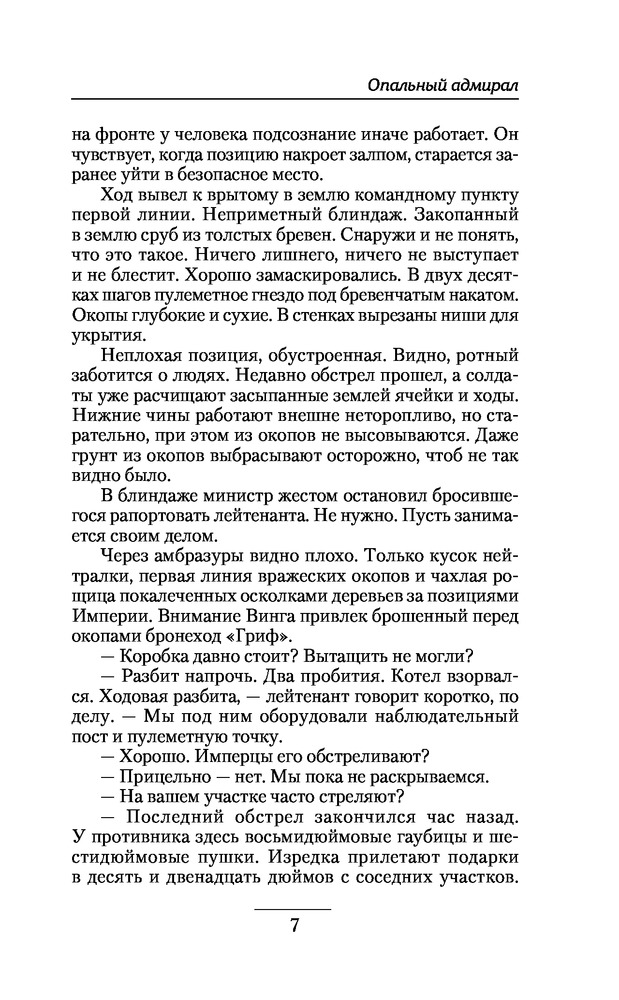 Опальный адмирал

на фронте у человека подсознание иначе работает. Он чувствует, когда позицию накроет залпом, старается заранее уйти в безопасное место.

Ход вывел к врытому в землю командному пункту первой линии. Неприметный блиндаж. Закопанный в землю сруб из толстых бревен. Снаружи и не понять, что это такое. Ничего лишнего, ничего не выступает и не блестит. Хорошо замаскировались. В двух десятках шагов пулеметное гнездо под бревенчатым накатом. Окопы глубокие и сухие. В стенках вырезаны ниши для укрытия.

Неплохая позиция, обустроенная. Видно, ротный заботится о людях. Недавно обстрел прошел, а солдаты уже расчищают засыпанные землей ячейки и ходы. Нижние чины работают внешне неторопливо, но старательно, при этом из окопов не высовываются. Даже грунт из окопов выбрасывают осторожно, чтоб не так видно было.

В блиндаже министр жестом остановил бросившегося рапортовать лейтенанта. Не нужно. Пусть занимается своим делом.

Через амбразуры видно плохо. Только кусок нейтралки, первая линия вражеских окопов и чахлая рощица покалеченных осколками деревьев за позициями Империи. Внимание Винга привлек брошенный перед окопами бронеход «Гриф».

— Коробка давно стоит? Вытащить не могли?

— Разбит напрочь. Два пробития. Котел взорвался. Ходовая разбита, — лейтенант говорит коротко, по делу. — Мы под ним оборудовали наблюдательный пост и пулеметную точку.

— Хорошо. Имперцы его обстреливают?

— Прицельно — нет. Мы пока не раскрываемся.

— На вашем участке часто стреляют?

— Последний обстрел закончился час назад. У противника здесь восьмидюймовые гаубицы и шестидюймовые пушки. Изредка прилетают подарки в десять и двенадцать дюймов с соседних участков.

7